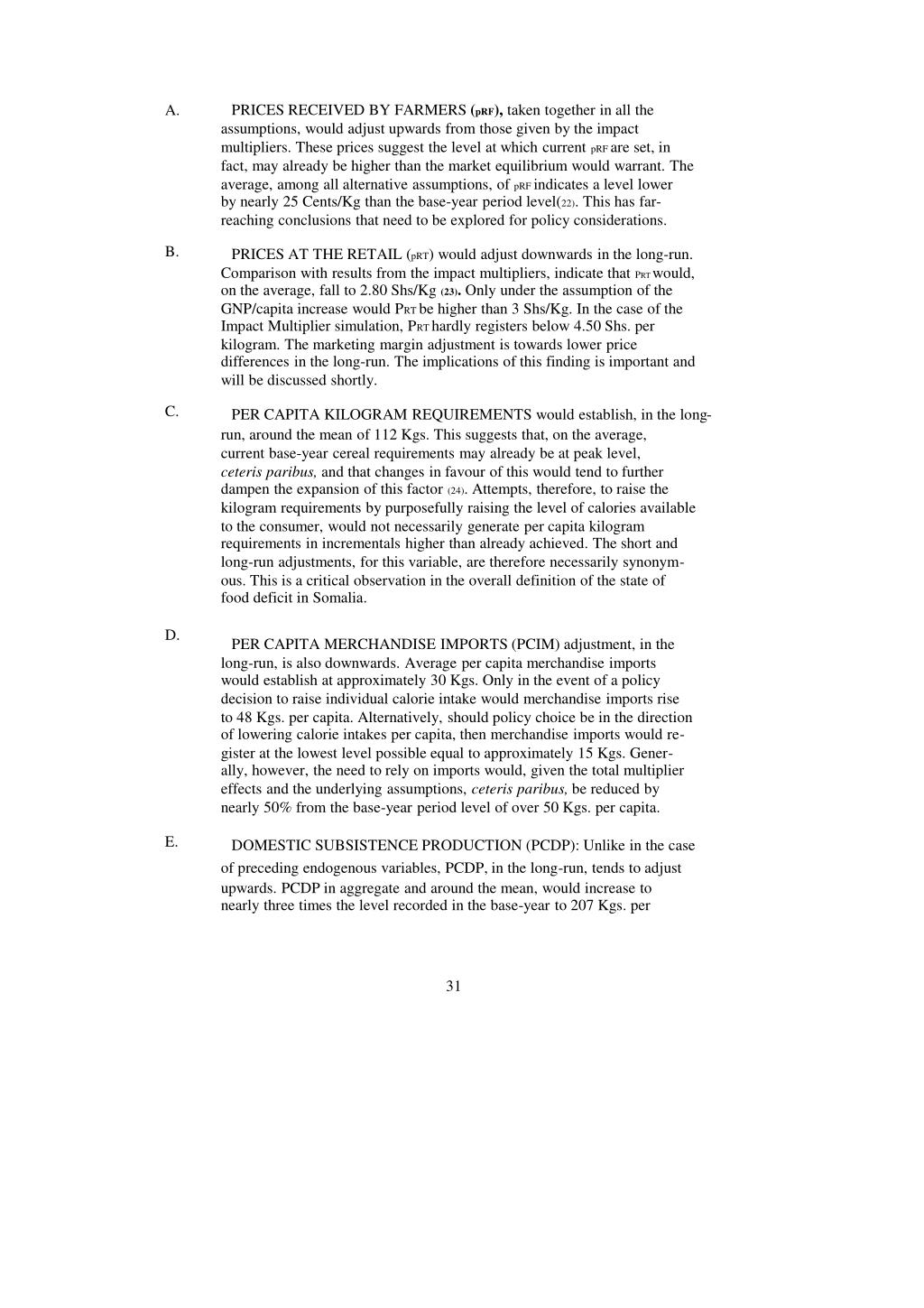 A. PRICES RECEIVED BY FARMERS (pRF), taken together in all the assumptions, would adjust upwards from those given by the impact multipliers. These prices suggest the level at which current pRF are set, in fact, may already be higher than the market equilibrium would warrant. The average, among all alternative assumptions, of pRF indicates a level lower by nearly 25 Cents/Kg than the base-year period level(22). This has far-reaching conclusions that need to be explored for policy considerations.

B. PRICES AT THE RETAIL (pRT) would adjust downwards in the long-run. Comparison with results from the impact multipliers, indicate that PRT would, on the average, fall to 2.80 Shs/Kg (23). Only under the assumption of the GNP/capita increase would PRT be higher than 3 Shs/Kg. In the case of the Impact Multiplier simulation, PRT hardly registers below 4.50 Shs. per kilogram. The marketing margin adjustment is towards lower price differences in the long-run. The implications of this finding is important and will be discussed shortly.

C. PER CAPITA KILOGRAM REQUIREMENTS would establish, in the long-run, around the mean of 112 Kgs. This suggests that, on the average, current base-year cereal requirements may already be at peak level, ceteris paribus, and that changes in favour of this would tend to further dampen the expansion of this factor (24). Attempts, therefore, to raise the kilogram requirements by purposefully raising the level of calories available to the consumer, would not necessarily generate per capita kilogram requirements in incrementals higher than already achieved. The short and long-run adjustments, for this variable, are therefore necessarily synonymous. This is a critical observation in the overall definition of the state of food deficit in Somalia.

D. PER CAPITA MERCHANDISE IMPORTS (PCIM) adjustment, in the long-run, is also downwards. Average per capita merchandise imports would establish at approximately 30 Kgs. Only in the event of a policy decision to raise individual calorie intake would merchandise imports rise to 48 Kgs. per capita. Alternatively, should policy choice be in the direction of lowering calorie intakes per capita, then merchandise imports would register at the lowest level possible equal to approximately 15 Kgs. Generally, however, the need to rely on imports would, given the total multiplier effects and the underlying assumptions, ceteris paribus, be reduced by nearly 50% from the base-year period level of over 50 Kgs. per capita.

E. DOMESTIC SUBSISTENCE PRODUCTION (PCDP): Unlike in the case of preceding endogenous variables, PCDP, in the long-run, tends to adjust upwards. PCDP in aggregate and around the mean, would increase to nearly three times the level recorded in the base-year to 207 Kgs. per

31